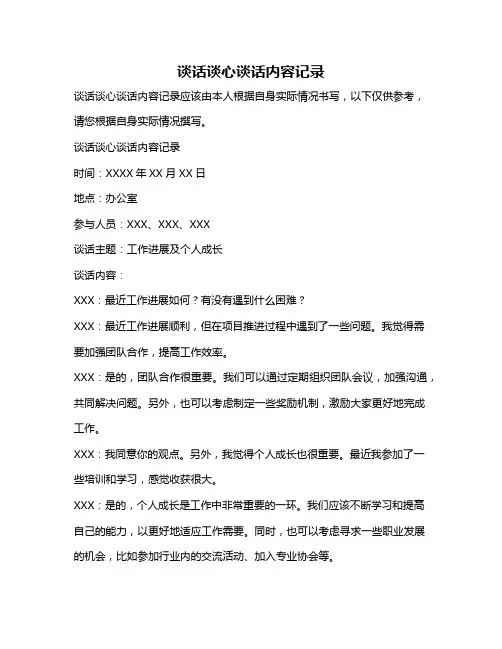 谈话谈心谈话内容记录

谈话谈心谈话内容记录应该由本人根据自身实际情况书写，以下仅供参考，请您根据自身实际情况撰写。

谈话谈心谈话内容记录

时间：XXXX 年 XX 月 XX 日

地点：办公室

参与人员：XXX、XXX、XXX

谈话主题：工作进展及个人成长

谈话内容：

XXX：最近工作进展如何？有没有遇到什么困难？

XXX：最近工作进展顺利，但在项目推进过程中遇到了一些问题。我觉得需要加强团队合作，提高工作效率。

XXX：是的，团队合作很重要。我们可以通过定期组织团队会议，加强沟通，共同解决问题。另外，也可以考虑制定一些奖励机制，激励大家更好地完成工作。

XXX：我同意你的观点。另外，我觉得个人成长也很重要。最近我参加了一些培训和学习，感觉收获很大。

XXX：是的，个人成长是工作中非常重要的一环。我们应该不断学习和提高自己的能力，以更好地适应工作需要。同时，也可以考虑寻求一些职业发展的机会，比如参加行业内的交流活动、加入专业协会等。